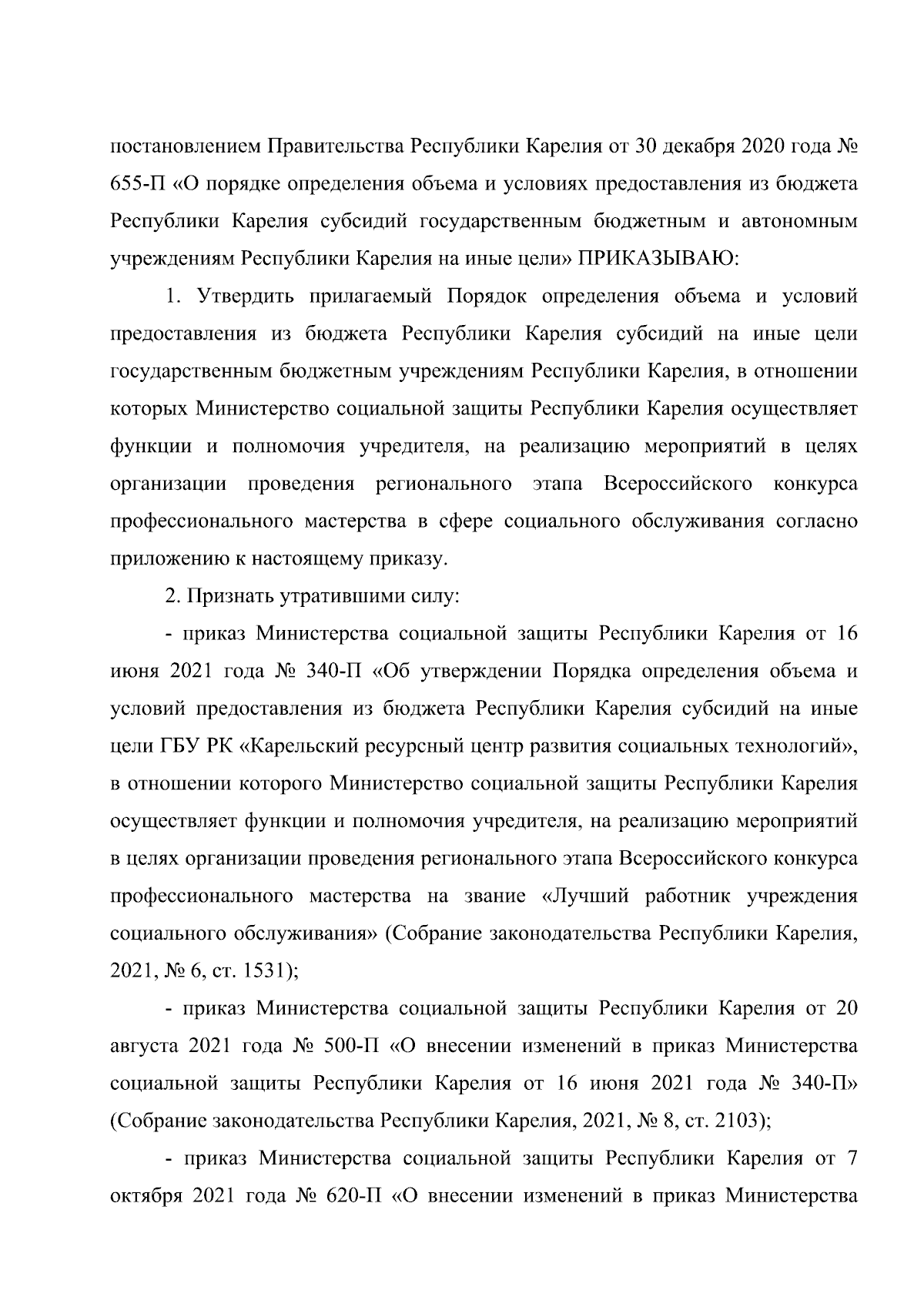 постановлением Правительства Республики Карелия от 30 декабря 2020 года № 655-П «О порядке определения объема и условиях предоставления из бюджета Республики Карелия субсидий государственным бюджетным и автономным учреждениям Республики Карелия на иные цели» ПРИКАЗЫВАЮ:

1. Утвердить прилагаемый Порядок определения объема и условий предоставления из бюджета Республики Карелия субсидий на иные цели государственным бюджетным учреждениям Республики Карелия, в отношении которых Министерство социальной защиты Республики Карелия осуществляет функции и полномочия учредителя, на реализацию мероприятий в целях организации проведения регионального этапа Всероссийского конкурса профессионального мастерства в сфере социального обслуживания согласно приложению к настоящему приказу.

2. Признать утратившими силу:

- приказ Министерства социальной защиты Республики Карелия от 16 июня 2021 года № 340-П «Об утверждении Порядка определения объема и условий предоставления из бюджета Республики Карелия субсидий на иные цели ГБУ РК «Карельский ресурсный центр развития социальных технологий», в отношении которого Министерство социальной защиты Республики Карелия осуществляет функции и полномочия учредителя, на реализацию мероприятий в целях организации проведения регионального этапа Всероссийского конкурса профессионального мастерства на звание «Лучший работник учреждения социального обслуживания» (Собрание законодательства Республики Карелия, 2021, № 6, ст. 1531);

- приказ Министерства социальной защиты Республики Карелия от 20 августа 2021 года № 500-П «О внесении изменений в приказ Министерства социальной защиты Республики Карелия от 16 июня 2021 года № 340-П» (Собрание законодательства Республики Карелия, 2021, № 8, ст. 2103);

- приказ Министерства социальной защиты Республики Карелия от 7 октября 2021 года № 620-П «О внесении изменений в приказ Министерства